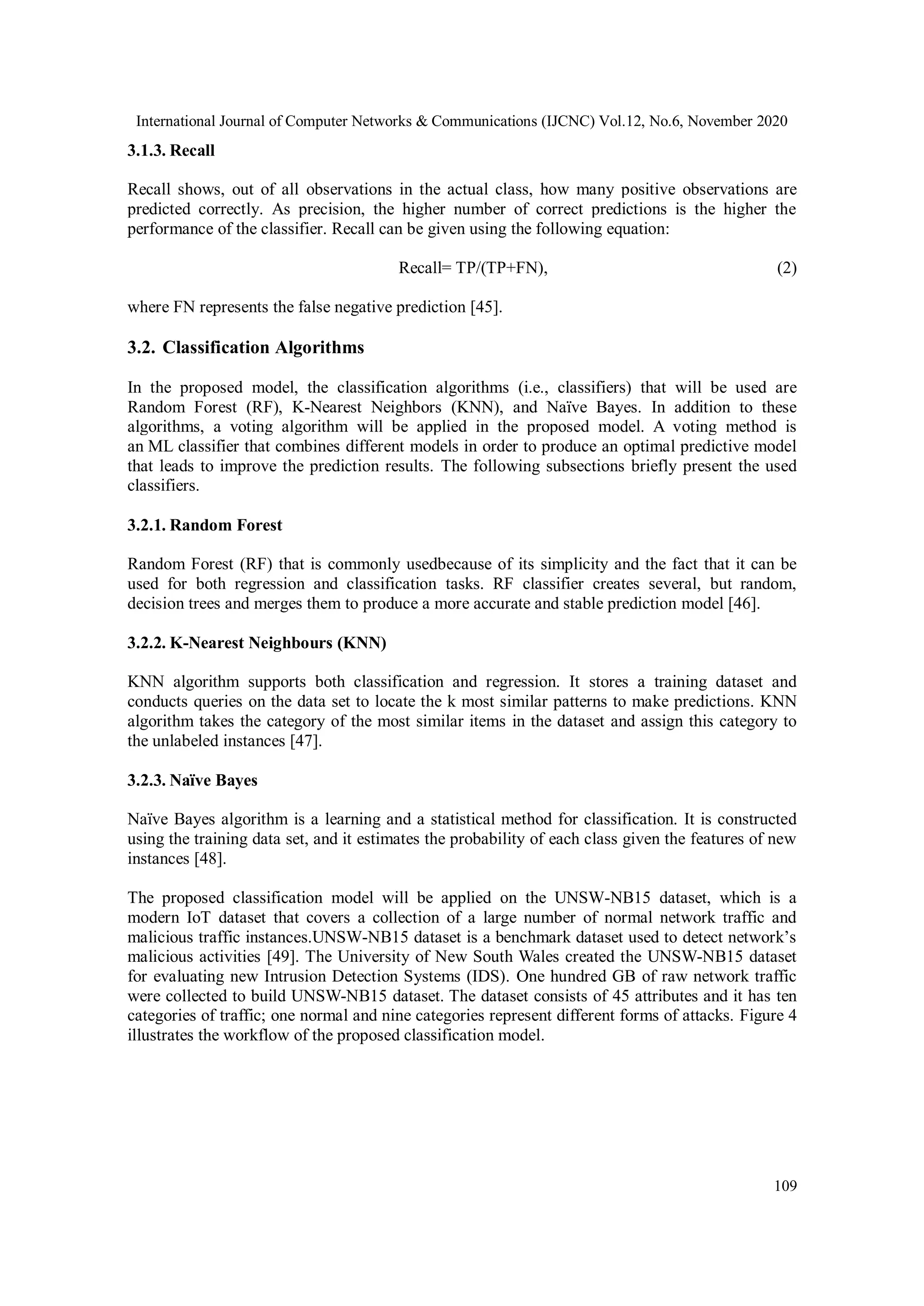 International Journal of Computer Networks & Communications (IJCNC) Vol.12, No.6, November 2020

3.1.3. Recall

Recall shows, out of all observations in the actual class, how many positive observations are predicted correctly. As precision, the higher number of correct predictions is the higher the performance of the classifier. Recall can be given using the following equation:

Recall= TP/(TP+FN), (2)

where FN represents the false negative prediction [45].

3.2. Classification Algorithms

In the proposed model, the classification algorithms (i.e., classifiers) that will be used are Random Forest (RF), K-Nearest Neighbors (KNN), and Naïve Bayes. In addition to these algorithms, a voting algorithm will be applied in the proposed model. A voting method is an ML classifier that combines different models in order to produce an optimal predictive model that leads to improve the prediction results. The following subsections briefly present the used classifiers.

3.2.1. Random Forest

Random Forest (RF) that is commonly usedbecause of its simplicity and the fact that it can be used for both regression and classification tasks. RF classifier creates several, but random, decision trees and merges them to produce a more accurate and stable prediction model [46].

3.2.2. K-Nearest Neighbours (KNN)

KNN algorithm supports both classification and regression. It stores a training dataset and conducts queries on the data set to locate the k most similar patterns to make predictions. KNN algorithm takes the category of the most similar items in the dataset and assign this category to the unlabeled instances [47].

3.2.3. Naïve Bayes

Naïve Bayes algorithm is a learning and a statistical method for classification. It is constructed using the training data set, and it estimates the probability of each class given the features of new instances [48].

The proposed classification model will be applied on the UNSW-NB15 dataset, which is a modern IoT dataset that covers a collection of a large number of normal network traffic and malicious traffic instances.UNSW-NB15 dataset is a benchmark dataset used to detect network's malicious activities [49]. The University of New South Wales created the UNSW-NB15 dataset for evaluating new Intrusion Detection Systems (IDS). One hundred GB of raw network traffic were collected to build UNSW-NB15 dataset. The dataset consists of 45 attributes and it has ten categories of traffic; one normal and nine categories represent different forms of attacks. Figure 4 illustrates the workflow of the proposed classification model.

109